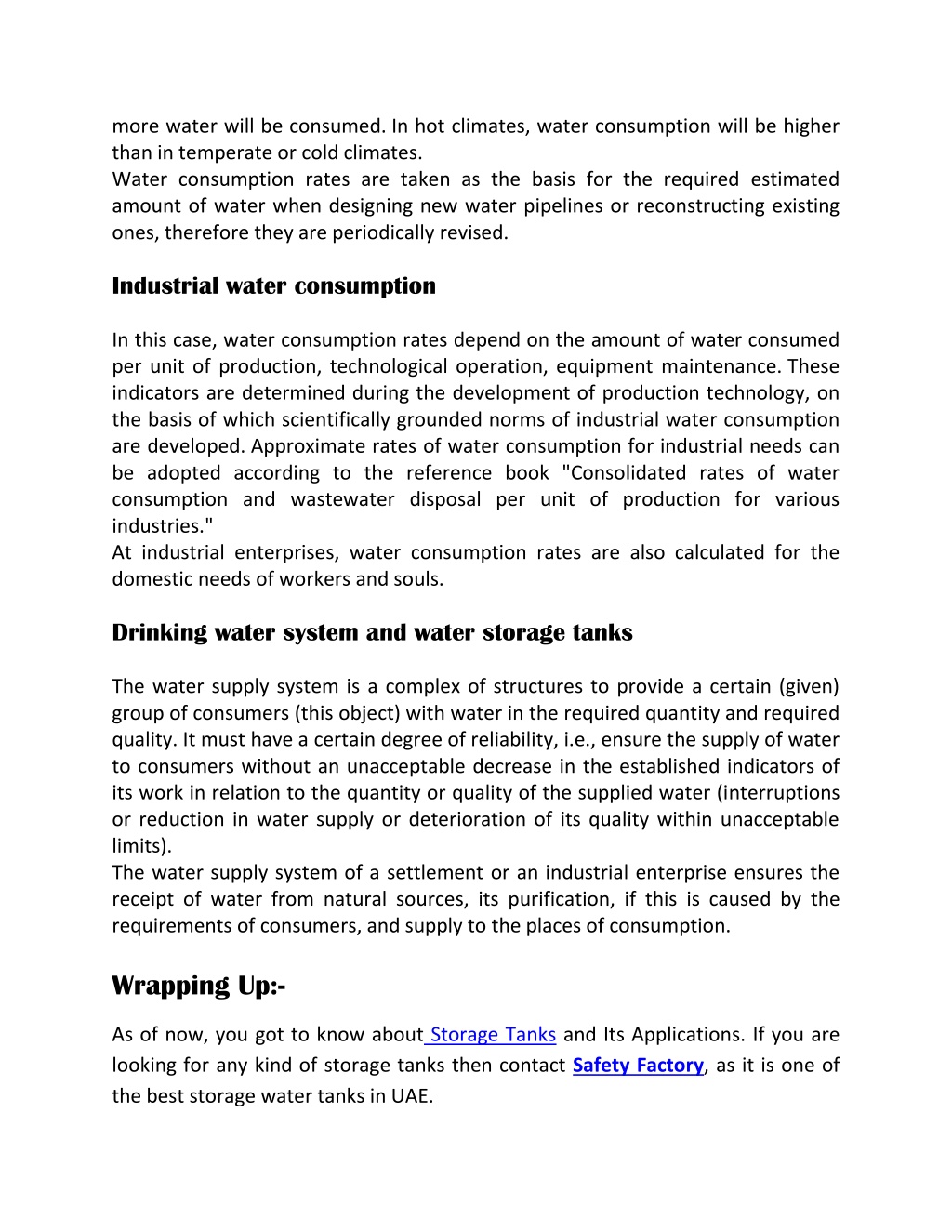 more water will be consumed. In hot climates, water consumption will be higher than in temperate or cold climates.
Water consumption rates are taken as the basis for the required estimated amount of water when designing new water pipelines or reconstructing existing ones, therefore they are periodically revised.

Industrial water consumption

In this case, water consumption rates depend on the amount of water consumed per unit of production, technological operation, equipment maintenance. These indicators are determined during the development of production technology, on the basis of which scientifically grounded norms of industrial water consumption are developed. Approximate rates of water consumption for industrial needs can be adopted according to the reference book "Consolidated rates of water consumption and wastewater disposal per unit of production for various industries."
At industrial enterprises, water consumption rates are also calculated for the domestic needs of workers and souls.

Drinking water system and water storage tanks

The water supply system is a complex of structures to provide a certain (given) group of consumers (this object) with water in the required quantity and required quality. It must have a certain degree of reliability, i.e., ensure the supply of water to consumers without an unacceptable decrease in the established indicators of its work in relation to the quantity or quality of the supplied water (interruptions or reduction in water supply or deterioration of its quality within unacceptable limits).
The water supply system of a settlement or an industrial enterprise ensures the receipt of water from natural sources, its purification, if this is caused by the requirements of consumers, and supply to the places of consumption.

Wrapping Up:-

As of now, you got to know about Storage Tanks and Its Applications. If you are looking for any kind of storage tanks then contact Safety Factory, as it is one of the best storage water tanks in UAE.